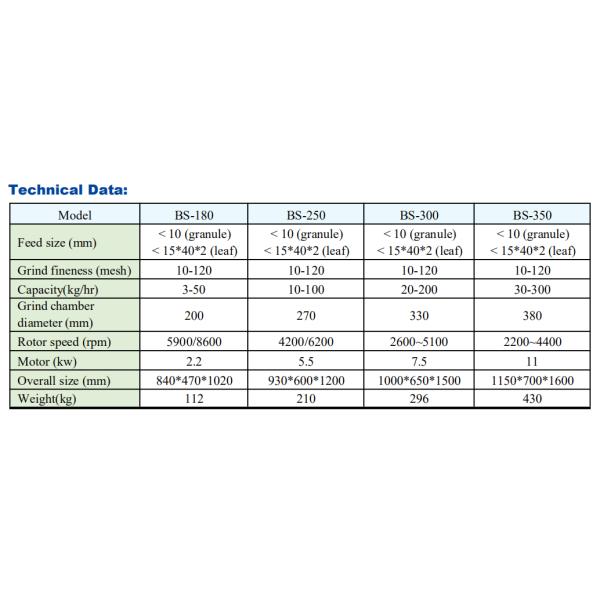 Technical Data:

| Model | BS-180 | BS-250 | BS-300 | BS-350 |
|---|---|---|---|---|
| Feed size (mm) | < 10 (granule) < 15*40*2 (leaf) | < 10 (granule) < 15*40*2 (leaf) | < 10 (granule) < 15*40*2 (leaf) | < 10 (granule) < 15*40*2 (leaf) |
| Grind fineness (mesh) | 10-120 | 10-120 | 10-120 | 10-120 |
| Capacity(kg/hr) | 3-50 | 10-100 | 20-200 | 30-300 |
| Grind chamber diameter (mm) | 200 | 270 | 330 | 380 |
| Rotor speed (rpm) | 5900/8600 | 4200/6200 | 2600~5100 | 2200~4400 |
| Motor (kw) | 2.2 | 5.5 | 7.5 | 11 |
| Overall size (mm) | 840*470*1020 | 930*600*1200 | 1000*650*1500 | 1150*700*1600 |
| Weight(kg) | 112 | 210 | 296 | 430 |